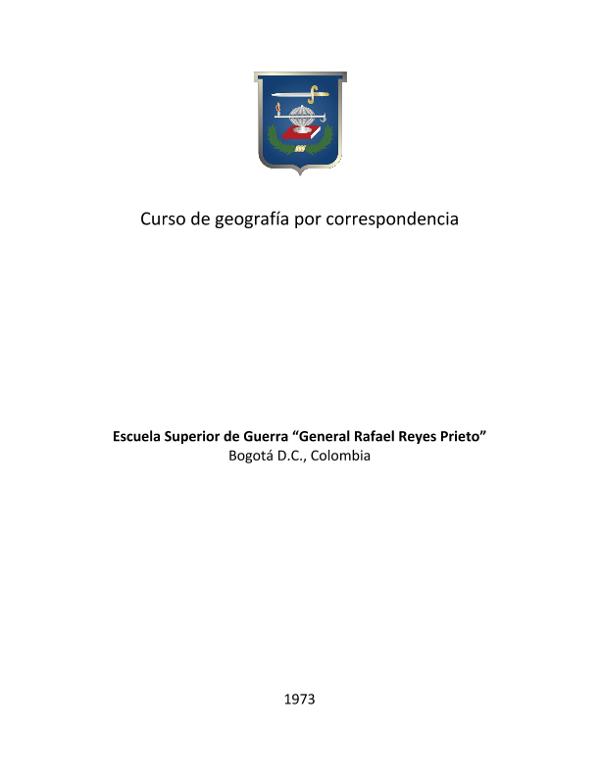 Curso de geografía por correspondencia

Escuela Superior de Guerra "General Rafael Reyes Prieto"
Bogotá D.C., Colombia

1973